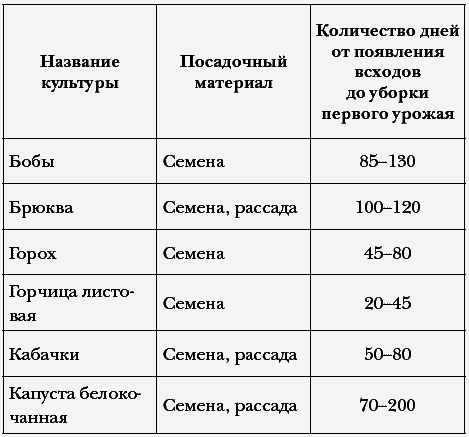 | Название культуры | Посадочный материал | Количество дней от появления всходов до уборки первого урожая |
|---|---|---|
| Бобы | Семена | 85–130 |
| Брюква | Семена, рассада | 100–120 |
| Горох | Семена | 45–80 |
| Горчица листовая | Семена | 20–45 |
| Кабачки | Семена, рассада | 50–80 |
| Капуста белокочанная | Семена, рассада | 70–200 |